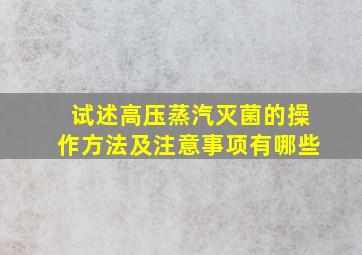 试述高压蒸汽灭菌的操作方法及注意事项有哪些